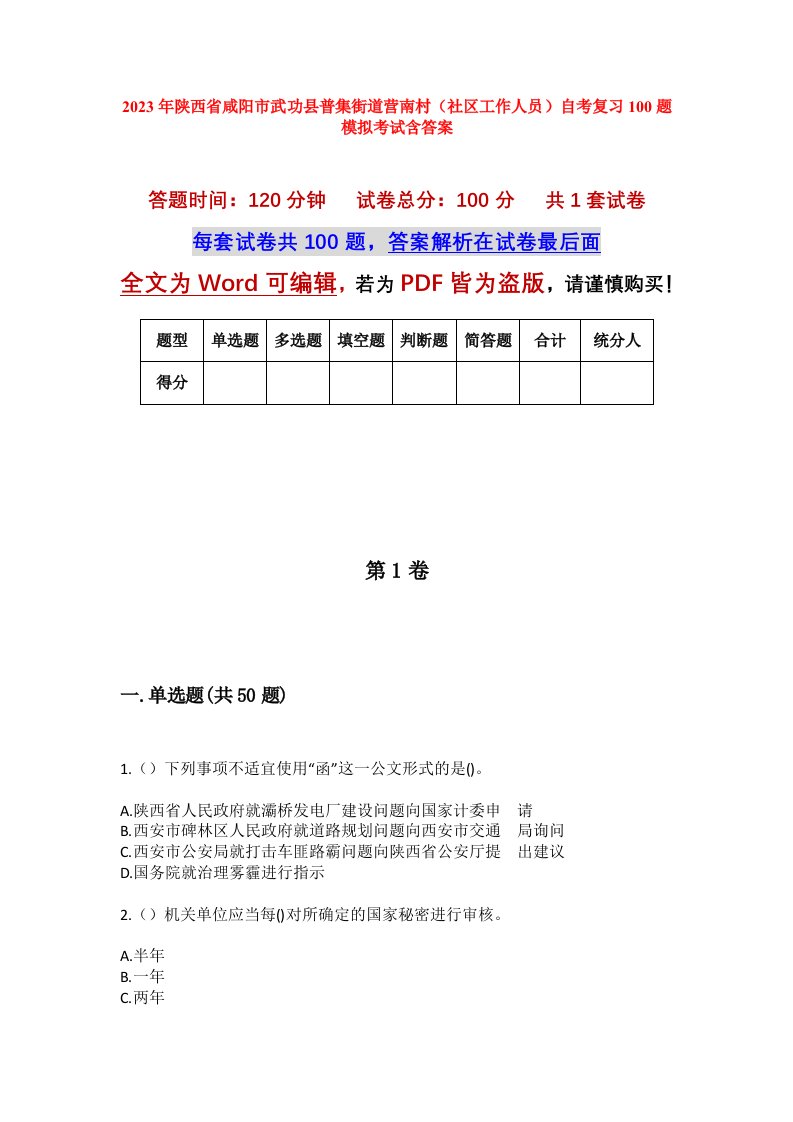 2023年陕西省咸阳市武功县普集街道营南村（社区工作人员）自考复习100题模拟考试含答案

答题时间：120分钟　试卷总分：100分　共1套试卷

每套试卷共100题，答案解析在试卷最后面

全文为Word可编辑，若为PDF皆为盗版，请谨慎购买！

| 题型 | 单选题 | 多选题 | 填空题 | 判断题 | 简答题 | 合计 | 统分人 |
|---|---|---|---|---|---|---|---|
| 得分 | | | | | | | |

第1卷

一.单选题(共50题)

1.（）下列事项不适宜使用“函”这一公文形式的是()。

A.陕西省人民政府就灞桥发电厂建设问题向国家计委申　请
B.西安市碑林区人民政府就道路规划问题向西安市交通　局询问
C.西安市公安局就打击车匪路霸问题向陕西省公安厅提　出建议
D.国务院就治理雾霾进行指示

2.（）机关单位应当每()对所确定的国家秘密进行审核。

A.半年
B.一年
C.两年